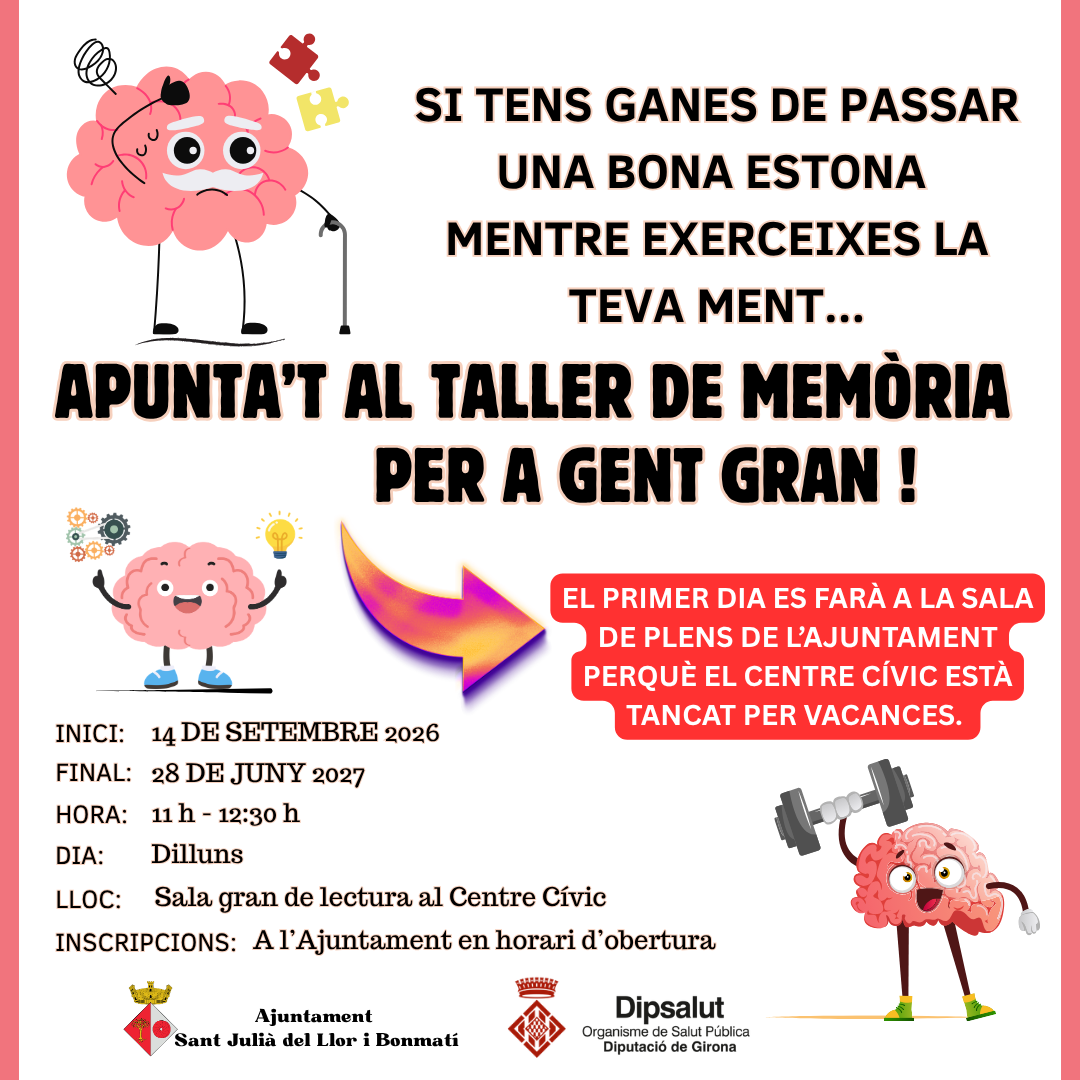 SI TENS GANES DE PASSAR UNA BONA ESTONA MENTRE EXERCEIXES LA TEVA MENT...

APUNTA'T AL TALLER DE MEMÒRIA PER A GENT GRAN !

EL PRIMER DIA ES FARÀ A LA SALA DE PLENS DE L'AJUNTAMENT PERQUÈ EL CENTRE CÍVIC ESTÀ TANCAT PER VACANCES.

INICI: 14 DE SETEMBRE 2026
FINAL: 28 DE JUNY 2027
HORA: 11 h - 12:30 h
DIA: Dilluns
LLOC: Sala gran de lectura al Centre Cívic
INSCRIPCIONS: A l'Ajuntament en horari d'obertura

Ajuntament
Sant Julià del Llor i Bonmatí

Dipsalut
Organisme de Salut Pública
Diputació de Girona